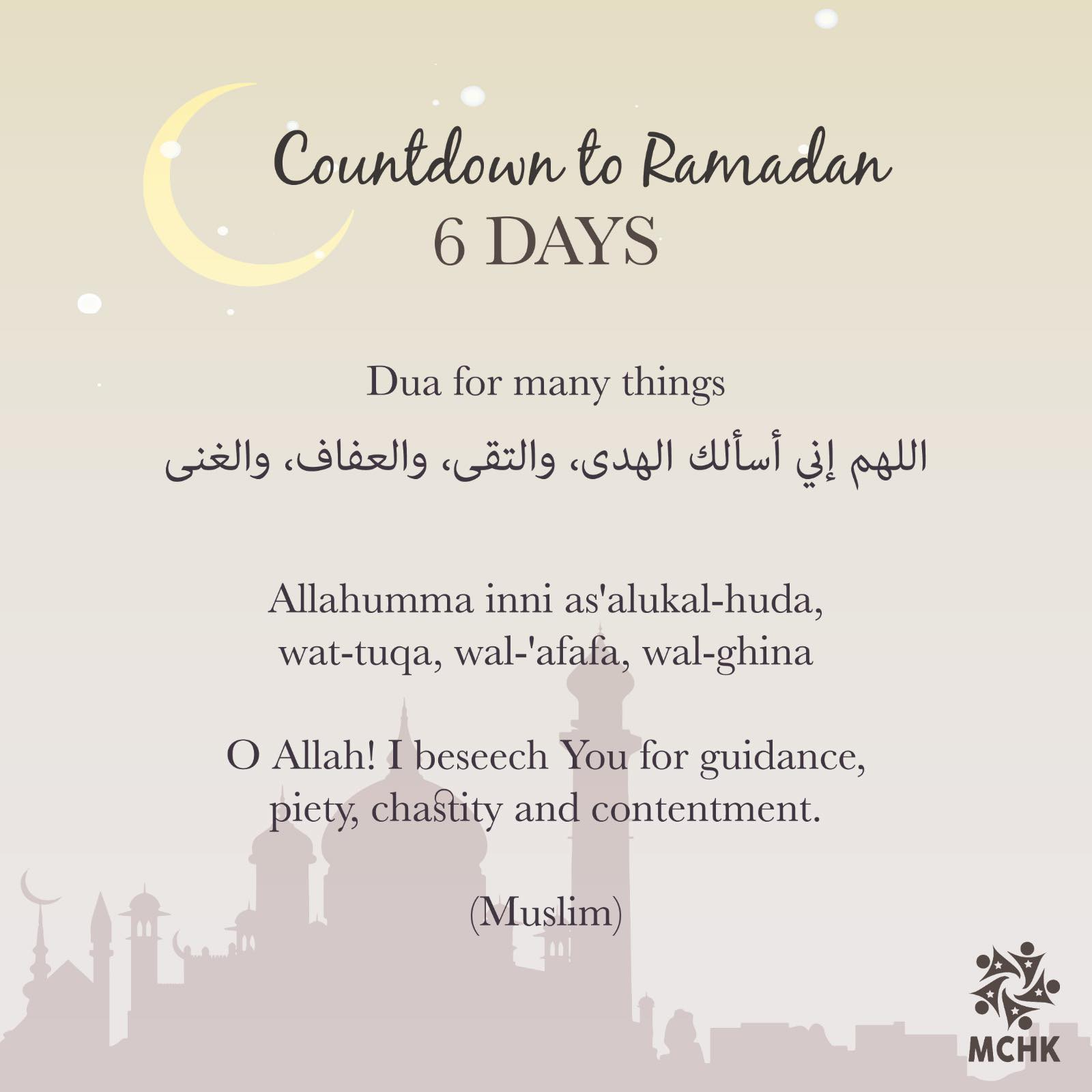 Countdown to Ramadan
6 DAYS

Dua for many things

اللهم إني أسألك الهدى، والتقى، والعفاف، والغنى

Allahumma inni as'alukal-huda, wat-tuqa, wal-'afafa, wal-ghina

O Allah! I beseech You for guidance, piety, chastity and contentment.

(Muslim)

MCHK